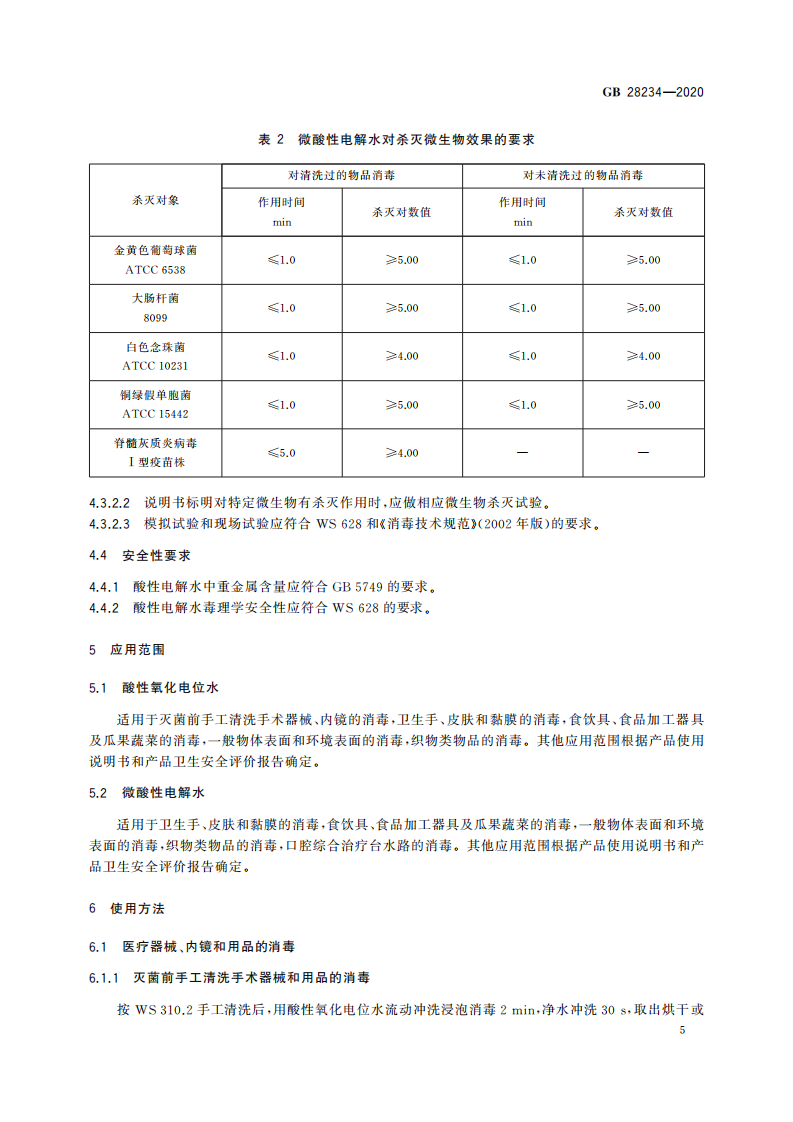 GB 28234—2020

表 2 微酸性电解水对杀灭微生物效果的要求

| 杀灭对象 | 对清洗过的物品消毒 作用时间 min | 对清洗过的物品消毒 杀灭对数值 | 对未清洗过的物品消毒 作用时间 min | 对未清洗过的物品消毒 杀灭对数值 |
|---|---|---|---|---|
| 金黄色葡萄球菌 ATCC 6538 | ≤1.0 | ≥5.00 | ≤1.0 | ≥5.00 |
| 大肠杆菌 8099 | ≤1.0 | ≥5.00 | ≤1.0 | ≥5.00 |
| 白色念珠菌 ATCC 10231 | ≤1.0 | ≥4.00 | ≤1.0 | ≥4.00 |
| 铜绿假单胞菌 ATCC 15442 | ≤1.0 | ≥5.00 | ≤1.0 | ≥5.00 |
| 脊髓灰质炎病毒 Ⅰ型疫苗株 | ≤5.0 | ≥4.00 | — | — |

4.3.2.2 说明书标明对特定微生物有杀灭作用时，应做相应微生物杀灭试验。
4.3.2.3 模拟试验和现场试验应符合 WS 628 和《消毒技术规范》(2002 年版)的要求。

4.4 安全性要求

4.4.1 酸性电解水中重金属含量应符合 GB 5749 的要求。
4.4.2 酸性电解水毒理学安全性应符合 WS 628 的要求。

5 应用范围

5.1 酸性氧化电位水

适用于灭菌前手工清洗手术器械、内镜的消毒，卫生手、皮肤和黏膜的消毒，食饮具、食品加工器具及瓜果蔬菜的消毒，一般物体表面和环境表面的消毒，织物类物品的消毒。其他应用范围根据产品使用说明书和产品卫生安全评价报告确定。

5.2 微酸性电解水

适用于卫生手、皮肤和黏膜的消毒，食饮具、食品加工器具及瓜果蔬菜的消毒，一般物体表面和环境表面的消毒，织物类物品的消毒，口腔综合治疗台水路的消毒。其他应用范围根据产品使用说明书和产品卫生安全评价报告确定。

6 使用方法

6.1 医疗器械、内镜和用品的消毒

6.1.1 灭菌前手工清洗手术器械和用品的消毒

按 WS 310.2 手工清洗后，用酸性氧化电位水流动冲洗浸泡消毒 2 min，净水冲洗 30 s，取出烘干或

5